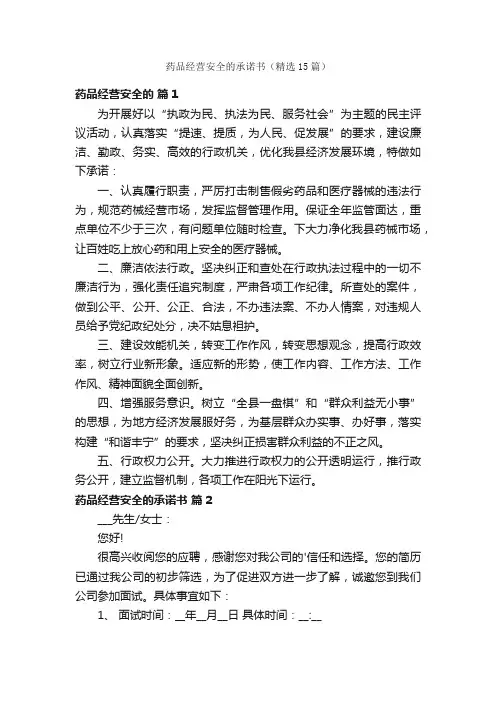 药品经营安全的承诺书（精选 15 篇）

药品经营安全的 篇 1

为开展好以“执政为民、执法为民、服务社会”为主题的民主评议活动，认真落实“提速、提质，为人民、促发展”的要求，建设廉洁、勤政、务实、高效的行政机关，优化我县经济发展环境，特做如下承诺：

一、认真履行职责，严厉打击制售假劣药品和医疗器械的违法行为，规范药械经营市场，发挥监督管理作用。保证全年监管面达，重点单位不少于三次，有问题单位随时检查。下大力净化我县药械市场，让百姓吃上放心药和用上安全的医疗器械。

二、廉洁依法行政。坚决纠正和查处在行政执法过程中的一切不廉洁行为，强化责任追究制度，严肃各项工作纪律。所查处的案件，做到公平、公开、公正、合法，不办违法案、不办人情案，对违规人员给予党纪政纪处分，决不姑息袒护。

三、建设效能机关，转变工作作风，转变思想观念，提高行政效率，树立行业新形象。适应新的形势，使工作内容、工作方法、工作作风、精神面貌全面创新。

四、增强服务意识。树立“全县一盘棋”和“群众利益无小事”的思想，为地方经济发展服好务，为基层群众办实事、办好事，落实构建“和谐丰宁”的要求，坚决纠正损害群众利益的不正之风。

五、行政权力公开。大力推进行政权力的公开透明运行，推行政务公开，建立监督机制，各项工作在阳光下运行。

药品经营安全的承诺书 篇 2

___先生/女士：

您好!

很高兴收阅您的应聘，感谢您对我公司的'信任和选择。您的简历已通过我公司的初步筛选，为了促进双方进一步了解，诚邀您到我们公司参加面试。具体事宜如下：

1、 面试时间：__年__月__日 具体时间：__:__